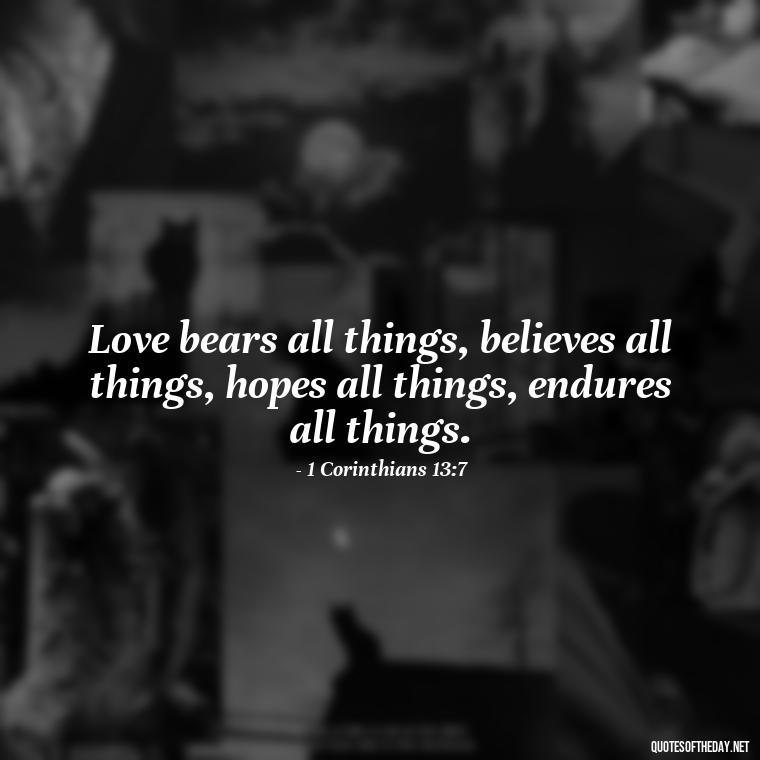 Love bears all things, believes all things, hopes all things, endures all things.

- 1 Corinthians 13:7

QUOTESOFTHEDAY.NET